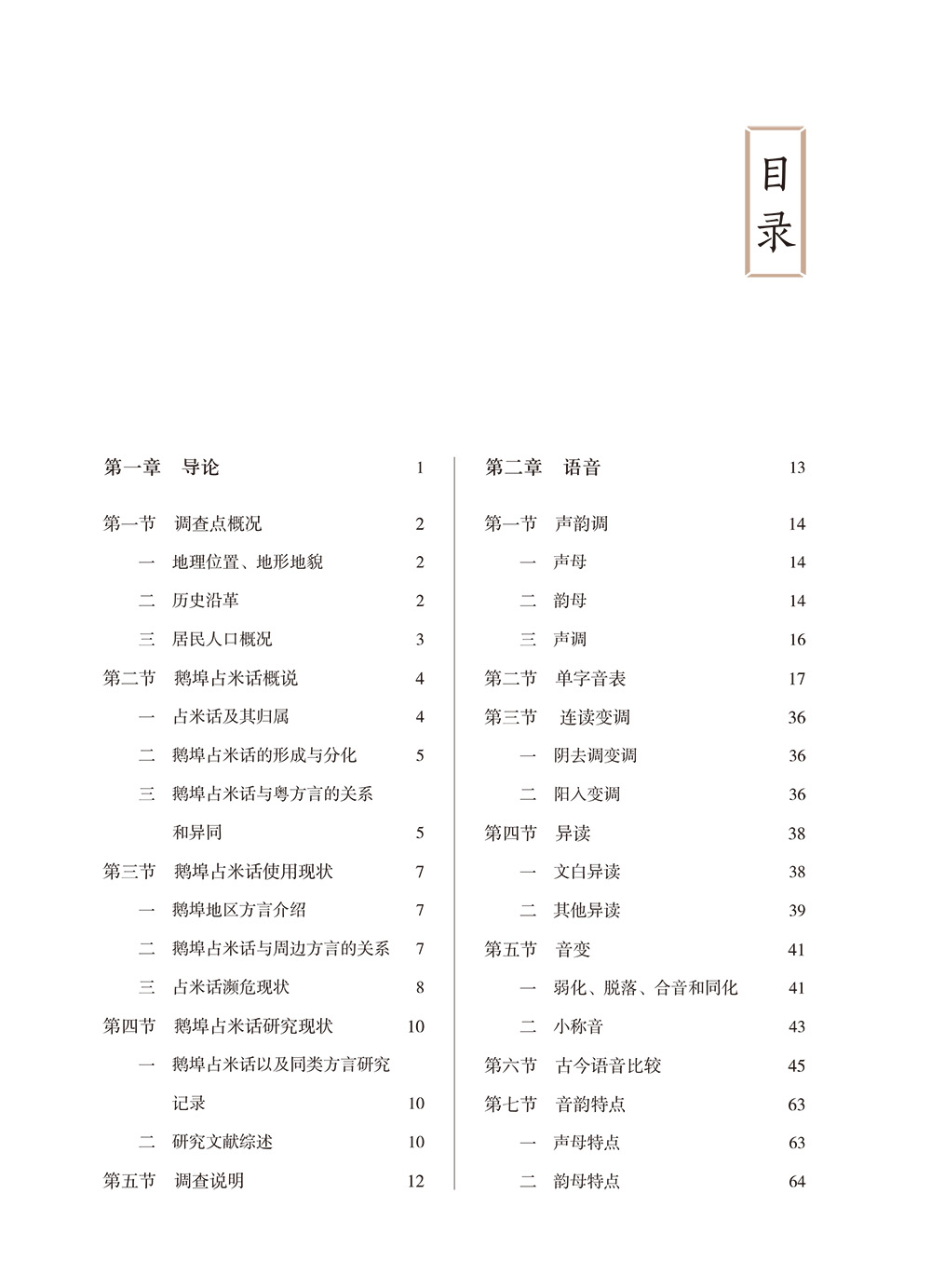 目录

第一章 导论 1

第一节 调查点概况 2
一 地理位置、地形地貌 2
二 历史沿革 2
三 居民人口概况 3
第二节 鹅埠占米话概说 4
一 占米话及其归属 4
二 鹅埠占米话的形成与分化 5
三 鹅埠占米话与粤方言的关系和异同 5
第三节 鹅埠占米话使用现状 7
一 鹅埠地区方言介绍 7
二 鹅埠占米话与周边方言的关系 7
三 占米话濒危现状 8
第四节 鹅埠占米话研究现状 10
一 鹅埠占米话以及同类方言研究记录 10
二 研究文献综述 10
第五节 调查说明 12

第二章 语音 13

第一节 声韵调 14
一 声母 14
二 韵母 14
三 声调 16
第二节 单字音表 17
第三节 连读变调 36
一 阴去调变调 36
二 阳入变调 36
第四节 异读 38
一 文白异读 38
二 其他异读 39
第五节 音变 41
一 弱化、脱落、合音和同化 41
二 小称音 43
第六节 古今语音比较 45
第七节 音韵特点 63
一 声母特点 63
二 韵母特点 64